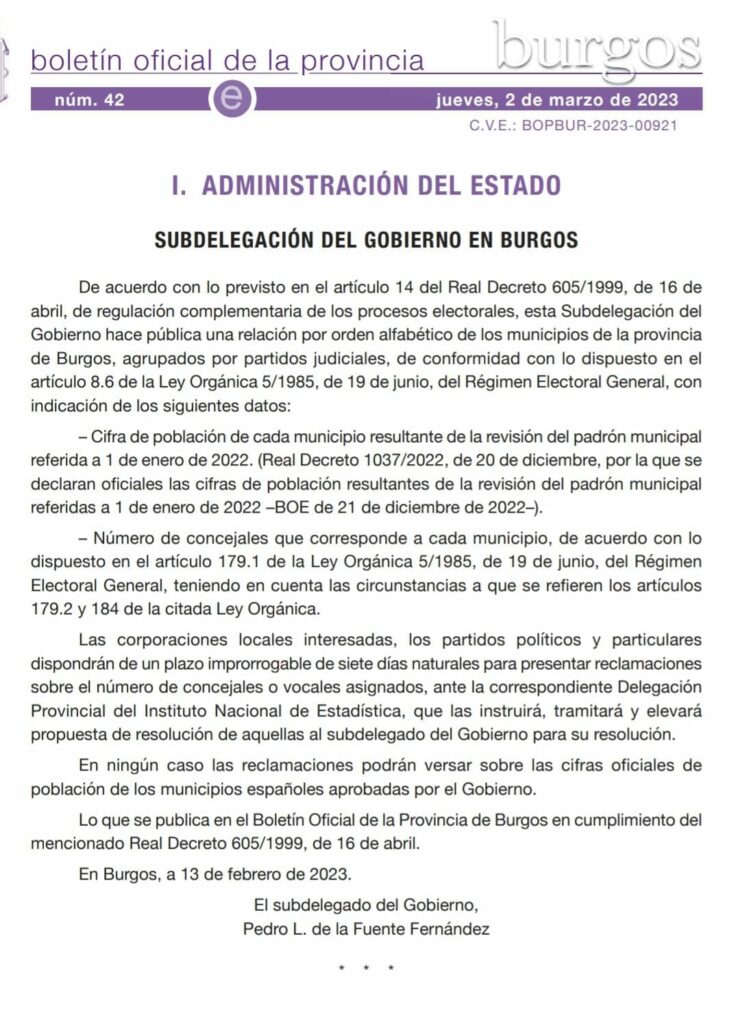 boletín oficial de la provincia burgos

núm. 42 e jueves, 2 de marzo de 2023

C.V.E.: BOPBUR-2023-00921

I. ADMINISTRACIÓN DEL ESTADO

SUBDELEGACIÓN DEL GOBIERNO EN BURGOS

De acuerdo con lo previsto en el artículo 14 del Real Decreto 605/1999, de 16 de abril, de regulación complementaria de los procesos electorales, esta Subdelegación del Gobierno hace pública una relación por orden alfabético de los municipios de la provincia de Burgos, agrupados por partidos judiciales, de conformidad con lo dispuesto en el artículo 8.6 de la Ley Orgánica 5/1985, de 19 de junio, del Régimen Electoral General, con indicación de los siguientes datos:

– Cifra de población de cada municipio resultante de la revisión del padrón municipal referida a 1 de enero de 2022. (Real Decreto 1037/2022, de 20 de diciembre, por la que se declaran oficiales las cifras de población resultantes de la revisión del padrón municipal referidas a 1 de enero de 2022 –BOE de 21 de diciembre de 2022–).

– Número de concejales que corresponde a cada municipio, de acuerdo con lo dispuesto en el artículo 179.1 de la Ley Orgánica 5/1985, de 19 de junio, del Régimen Electoral General, teniendo en cuenta las circunstancias a que se refieren los artículos 179.2 y 184 de la citada Ley Orgánica.

Las corporaciones locales interesadas, los partidos políticos y particulares dispondrán de un plazo improrrogable de siete días naturales para presentar reclamaciones sobre el número de concejales o vocales asignados, ante la correspondiente Delegación Provincial del Instituto Nacional de Estadística, que las instruirá, tramitará y elevará propuesta de resolución de aquellas al subdelegado del Gobierno para su resolución.

En ningún caso las reclamaciones podrán versar sobre las cifras oficiales de población de los municipios españoles aprobadas por el Gobierno.

Lo que se publica en el Boletín Oficial de la Provincia de Burgos en cumplimiento del mencionado Real Decreto 605/1999, de 16 de abril.

En Burgos, a 13 de febrero de 2023.

El subdelegado del Gobierno,
Pedro L. de la Fuente Fernández

* * *